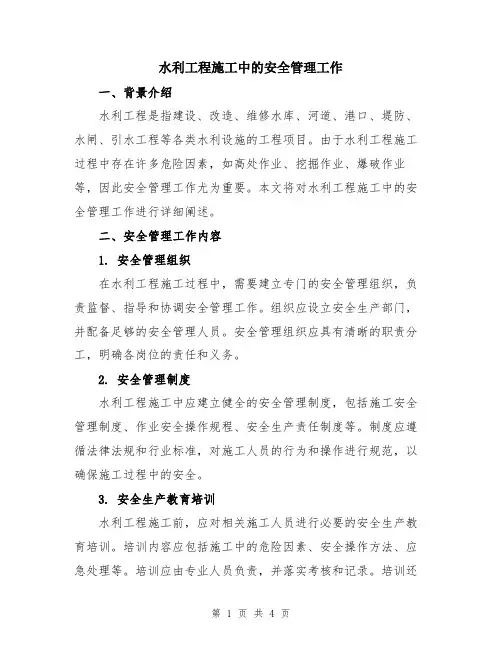 水利工程施工中的安全管理工作

一、背景介绍

水利工程是指建设、改造、维修水库、河道、港口、堤防、水闸、引水工程等各类水利设施的工程项目。由于水利工程施工过程中存在许多危险因素，如高处作业、挖掘作业、爆破作业等，因此安全管理工作尤为重要。本文将对水利工程施工中的安全管理工作进行详细阐述。

二、安全管理工作内容

1. 安全管理组织

在水利工程施工过程中，需要建立专门的安全管理组织，负责监督、指导和协调安全管理工作。组织应设立安全生产部门，并配备足够的安全管理人员。安全管理组织应具有清晰的职责分工，明确各岗位的责任和义务。

2. 安全管理制度

水利工程施工中应建立健全的安全管理制度，包括施工安全管理制度、作业安全操作规程、安全生产责任制度等。制度应遵循法律法规和行业标准，对施工人员的行为和操作进行规范，以确保施工过程中的安全。

3. 安全生产教育培训

水利工程施工前，应对相关施工人员进行必要的安全生产教育培训。培训内容应包括施工中的危险因素、安全操作方法、应急处理等。培训应由专业人员负责，并落实考核和记录。培训还

第 1 页 共 4 页